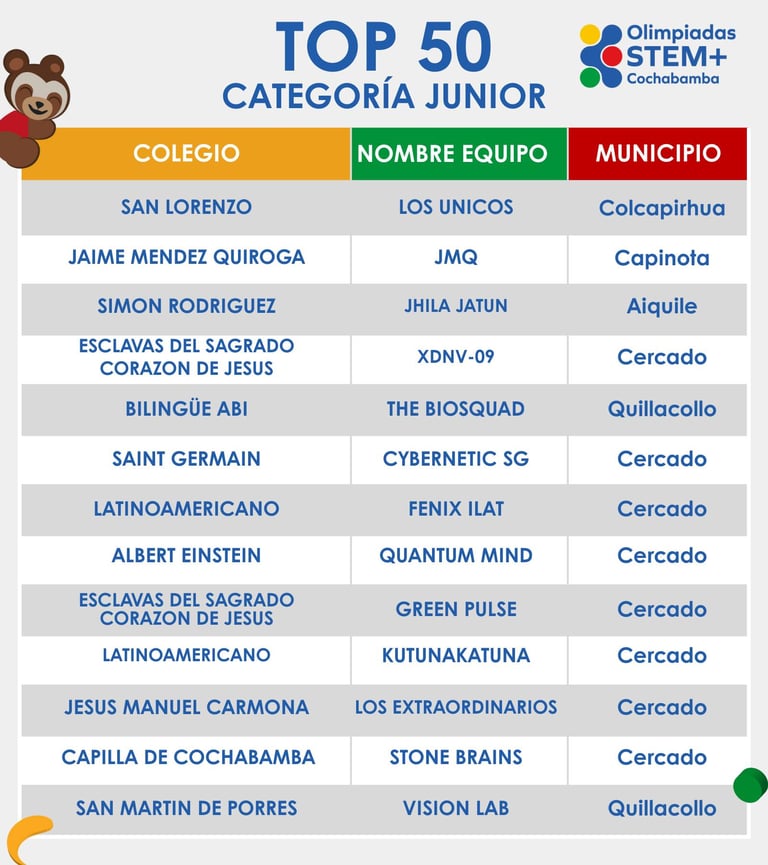 TOP 50
CATEGORÍA JUNIOR

Olimpiadas
STEM+
Cochabamba

| COLEGIO | NOMBRE EQUIPO | MUNICIPIO |
|---|---|---|
| SAN LORENZO | LOS UNICOS | Colcapirhua |
| JAIME MENDEZ QUIROGA | JMQ | Capinota |
| SIMON RODRIGUEZ | JHILA JATUN | Aiquile |
| ESCLAVAS DEL SAGRADO CORAZON DE JESUS | XDNV-09 | Cercado |
| BILINGÜE ABI | THE BIOSQUAD | Quillacollo |
| SAINT GERMAIN | CYBERNETIC SG | Cercado |
| LATINOAMERICANO | FENIX ILAT | Cercado |
| ALBERT EINSTEIN | QUANTUM MIND | Cercado |
| ESCLAVAS DEL SAGRADO CORAZON DE JESUS | GREEN PULSE | Cercado |
| LATINOAMERICANO | KUTUNAKATUNA | Cercado |
| JESUS MANUEL CARMONA | LOS EXTRAORDINARIOS | Cercado |
| CAPILLA DE COCHABAMBA | STONE BRAINS | Cercado |
| SAN MARTIN DE PORRES | VISION LAB | Quillacollo |